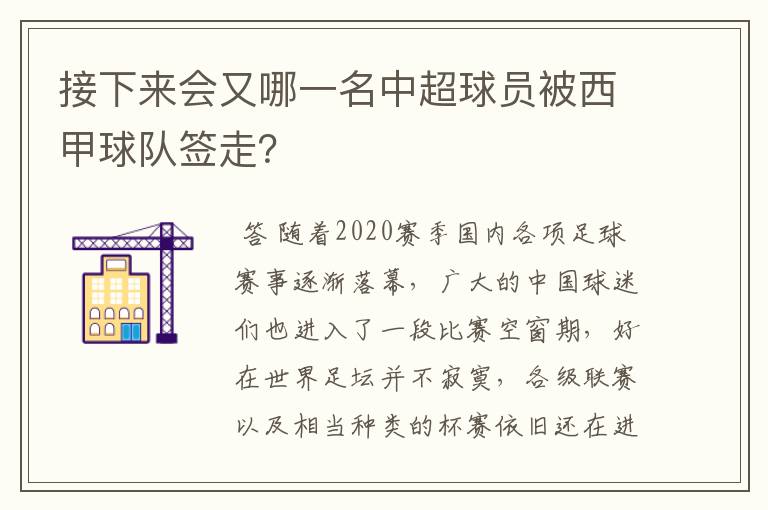 接下来会又哪一名中超球员被西甲球队签走?

答 随着2020赛季国内各项足球赛事逐渐落幕，广大的中国球迷们也进入了一段比赛空窗期，好在世界足坛并不寂寞，各级联赛以及相当种类的杯赛依旧还在进